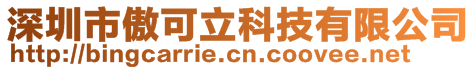 深圳市傲可立科技有限公司
http://bingcarrie.cn.coovee.net